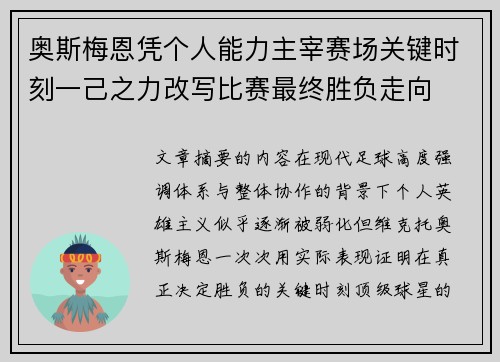 奥斯梅恩凭个人能力主宰赛场关键时刻一己之力改写比赛最终胜负走向

文章摘要的内容在现代足球高度强调体系与整体协作的背景下个人英雄主义似乎逐渐被弱化但维克托奥斯梅恩一次次用实际表现证明在真正决定胜负的关键时刻顶级球星的